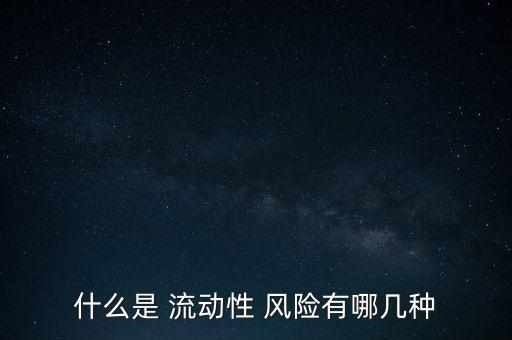 什么是 流动性 风险有哪几种